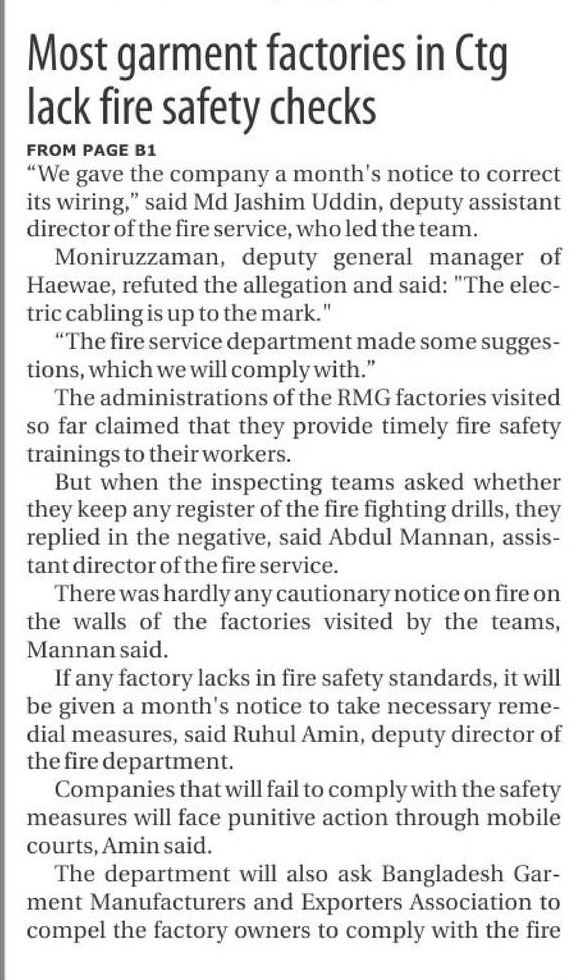 Most garment factories in Ctg lack fire safety checks

FROM PAGE B1

“We gave the company a month's notice to correct its wiring,” said Md Jashim Uddin, deputy assistant director of the fire service, who led the team.

Moniruzzaman, deputy general manager of Haewae, refuted the allegation and said: "The electric cabling is up to the mark."

“The fire service department made some suggestions, which we will comply with.”

The administrations of the RMG factories visited so far claimed that they provide timely fire safety trainings to their workers.

But when the inspecting teams asked whether they keep any register of the fire fighting drills, they replied in the negative, said Abdul Mannan, assistant director of the fire service.

There was hardly any cautionary notice on fire on the walls of the factories visited by the teams, Mannan said.

If any factory lacks in fire safety standards, it will be given a month's notice to take necessary remedial measures, said Ruhul Amin, deputy director of the fire department.

Companies that will fail to comply with the safety measures will face punitive action through mobile courts, Amin said.

The department will also ask Bangladesh Garment Manufacturers and Exporters Association to compel the factory owners to comply with the fire